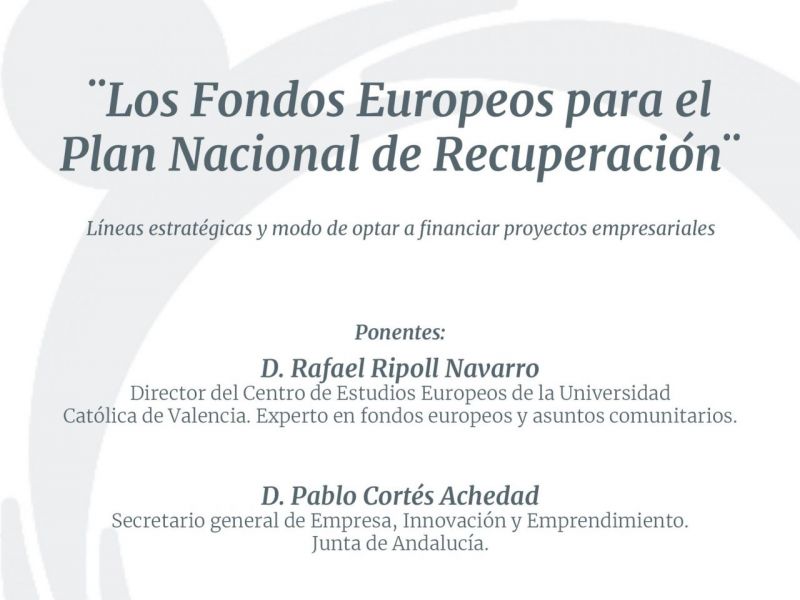 ¨Los Fondos Europeos para el Plan Nacional de Recuperación¨

Líneas estratégicas y modo de optar a financiar proyectos empresariales

Ponentes:

D. Rafael Ripoll Navarro
Director del Centro de Estudios Europeos de la Universidad Católica de Valencia. Experto en fondos europeos y asuntos comunitarios.

D. Pablo Cortés Achedad
Secretario general de Empresa, Innovación y Emprendimiento. Junta de Andalucía.